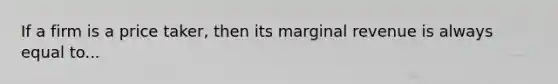 If a firm is a price taker, then its marginal revenue is always equal to...